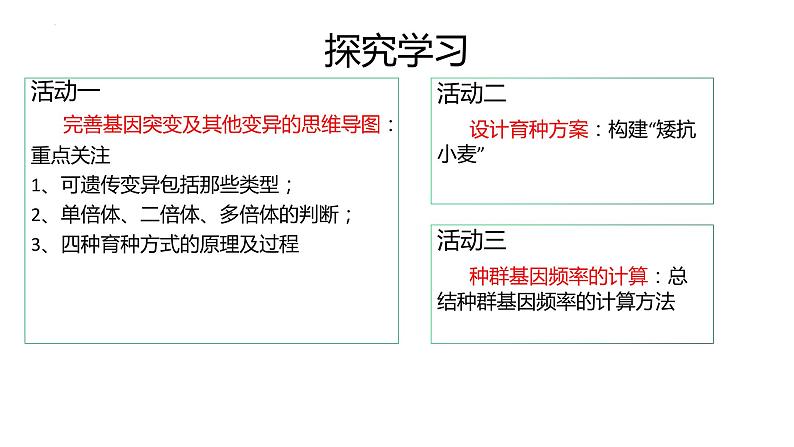 探究学习

活动一

完善基因突变及其他变异的思维导图：重点关注

1、可遗传变异包括那些类型；

2、单倍体、二倍体、多倍体的判断；

3、四种育种方式的原理及过程

活动二

设计育种方案：构建“矮抗小麦”

活动三

种群基因频率的计算：总结种群基因频率的计算方法